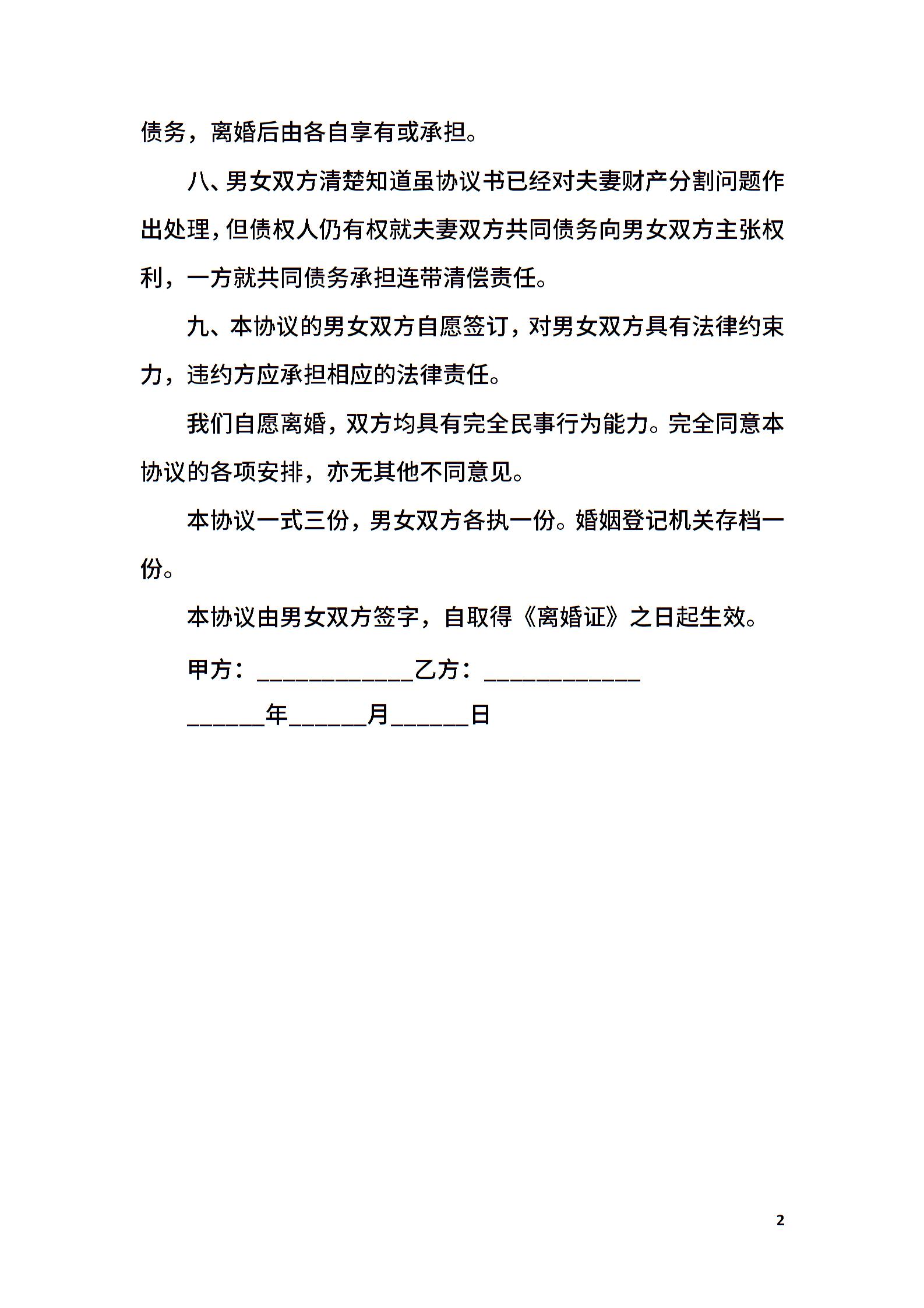 债务，离婚后由各自享有或承担。

八、男女双方清楚知道虽协议书已经对夫妻财产分割问题作出处理，但债权人仍有权就夫妻双方共同债务向男女双方主张权利，一方就共同债务承担连带清偿责任。

九、本协议的男女双方自愿签订，对男女双方具有法律约束力，违约方应承担相应的法律责任。

我们自愿离婚，双方均具有完全民事行为能力。完全同意本协议的各项安排，亦无其他不同意见。

本协议一式三份，男女双方各执一份。婚姻登记机关存档一份。

本协议由男女双方签字，自取得《离婚证》之日起生效。

甲方：____________乙方：____________

______年______月______日

2